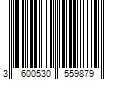 3 600530 559879